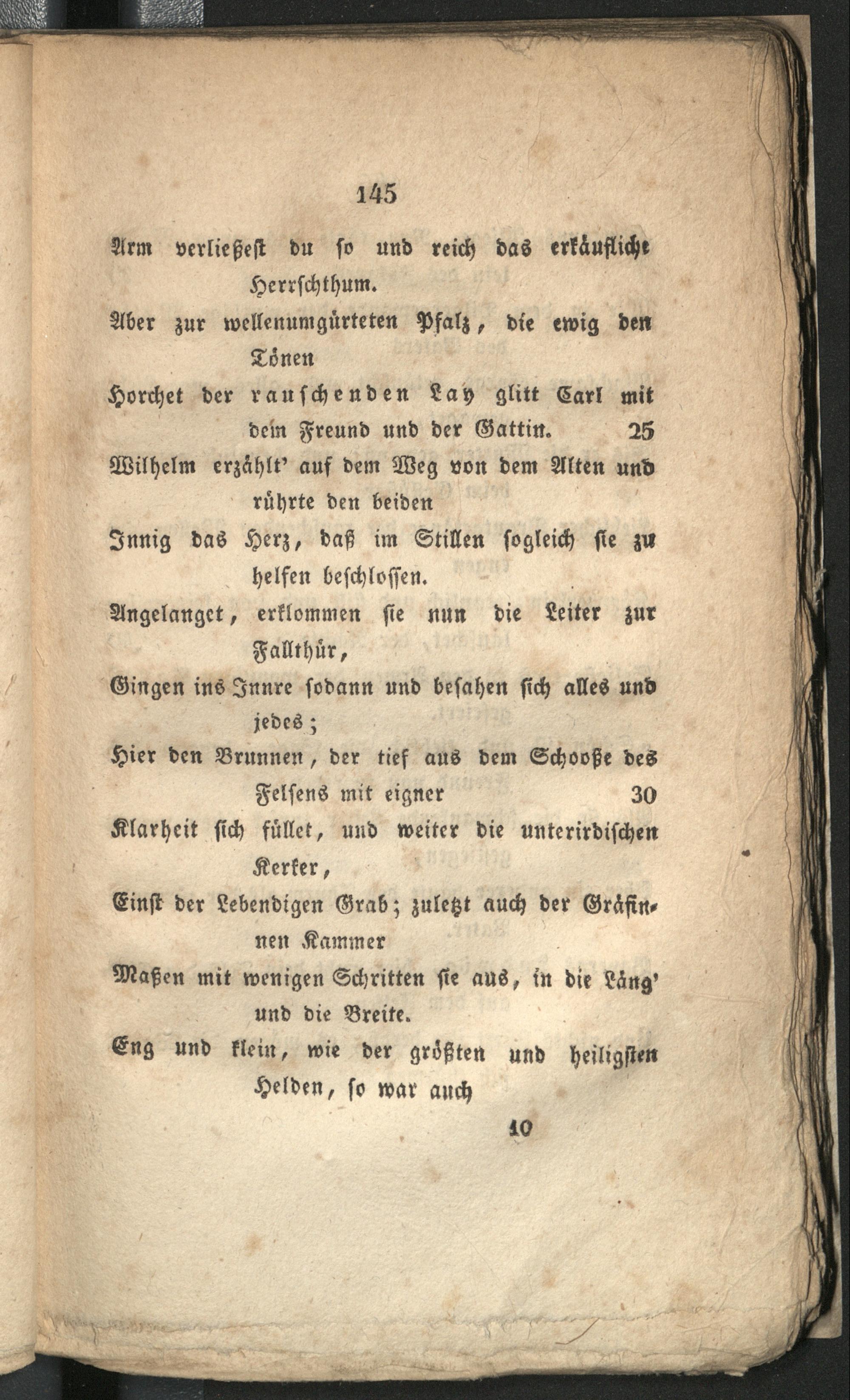 145

Arm verließest du so und reich das erkäufliche Herrschthum.

Aber zur wellenumgürteten Pfalz, die ewig den Tönen

Horchet der rauschenden Lay glitt Carl mit dem Freund und der Gattin. 25

Wilhelm erzählt' auf dem Weg von dem Alten und rührte den beiden

Innig das Herz, daß im Stillen sogleich sie zu helfen beschlossen.

Angelanget, erklommen sie nun die Leiter zur Fallthür,

Gingen ins Innre sodann und besahen sich alles und jedes;

Hier den Brunnen, der tief aus dem Schooße des Felsens mit eigner 30

Klarheit sich füllet, und weiter die unterirdischen Kerker,

Einst der Lebendigen Grab; zuletzt auch der Gräfinnen Kammer

Maßen mit wenigen Schritten sie aus, in die Läng' und die Breite.

Eng und klein, wie der größten und heiligsten Helden, so war auch

10